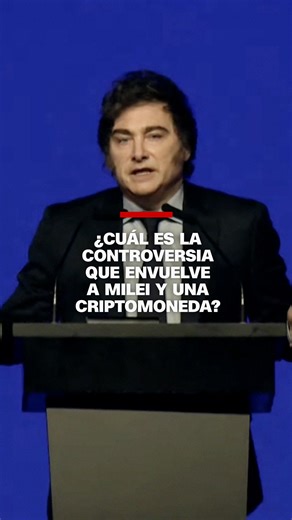 ¿CUÁL ES LA CONTROVERSIA QUE ENVUELVE A MILEI Y UNA CRIPTOMONEDA?